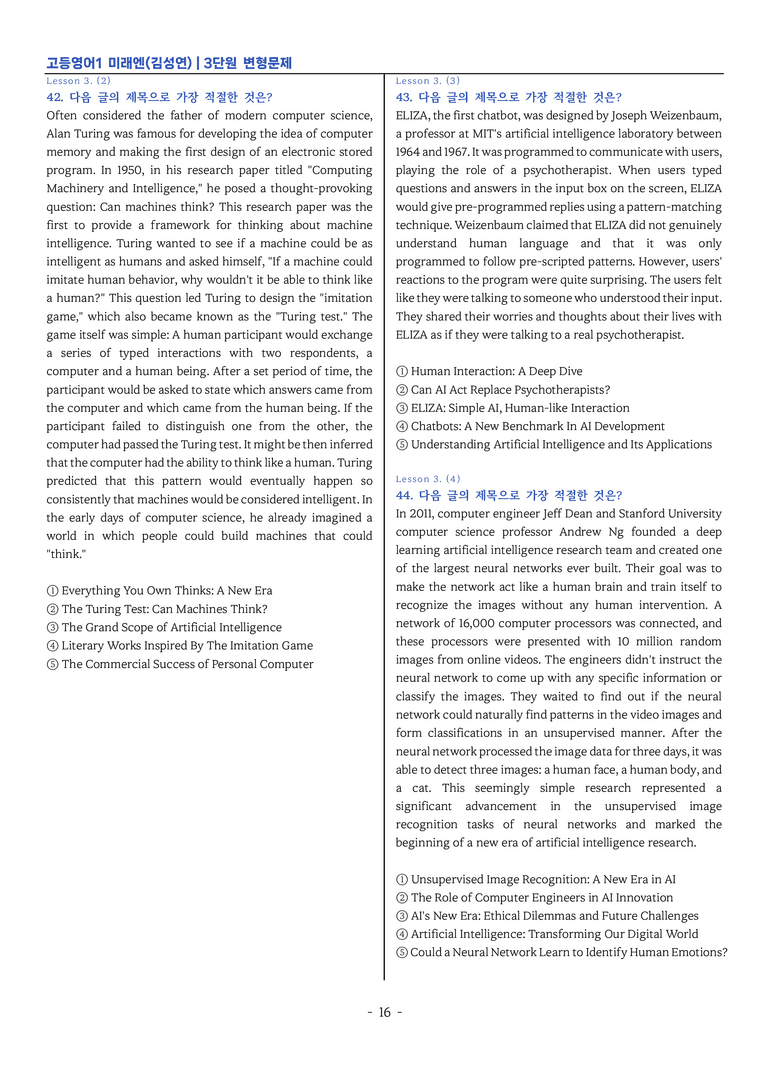 고등영어1 미래엔(김성연) | 3단원 변형문제

Lesson 3. (2)

42. 다음 글의 제목으로 가장 적절한 것은?

Often considered the father of modern computer science, Alan Turing was famous for developing the idea of computer memory and making the first design of an electronic stored program. In 1950, in his research paper titled "Computing Machinery and Intelligence," he posed a thought-provoking question: Can machines think? This research paper was the first to provide a framework for thinking about machine intelligence. Turing wanted to see if a machine could be as intelligent as humans and asked himself, "If a machine could imitate human behavior, why wouldn't it be able to think like a human?" This question led Turing to design the "imitation game," which also became known as the "Turing test." The game itself was simple: A human participant would exchange a series of typed interactions with two respondents, a computer and a human being. After a set period of time, the participant would be asked to state which answers came from the computer and which came from the human being. If the participant failed to distinguish one from the other, the computer had passed the Turing test. It might be then inferred that the computer had the ability to think like a human. Turing predicted that this pattern would eventually happen so consistently that machines would be considered intelligent. In the early days of computer science, he already imagined a world in which people could build machines that could "think."

① Everything You Own Thinks: A New Era
② The Turing Test: Can Machines Think?
③ The Grand Scope of Artificial Intelligence
④ Literary Works Inspired By The Imitation Game
⑤ The Commercial Success of Personal Computer

Lesson 3. (3)

43. 다음 글의 제목으로 가장 적절한 것은?

ELIZA, the first chatbot, was designed by Joseph Weizenbaum, a professor at MIT's artificial intelligence laboratory between 1964 and 1967. It was programmed to communicate with users, playing the role of a psychotherapist. When users typed questions and answers in the input box on the screen, ELIZA would give pre-programmed replies using a pattern-matching technique. Weizenbaum claimed that ELIZA did not genuinely understand human language and that it was only programmed to follow pre-scripted patterns. However, users' reactions to the program were quite surprising. The users felt like they were talking to someone who understood their input. They shared their worries and thoughts about their lives with ELIZA as if they were talking to a real psychotherapist.

① Human Interaction: A Deep Dive
② Can AI Act Replace Psychotherapists?
③ ELIZA: Simple AI, Human-like Interaction
④ Chatbots: A New Benchmark In AI Development
⑤ Understanding Artificial Intelligence and Its Applications

Lesson 3. (4)

44. 다음 글의 제목으로 가장 적절한 것은?

In 2011, computer engineer Jeff Dean and Stanford University computer science professor Andrew Ng founded a deep learning artificial intelligence research team and created one of the largest neural networks ever built. Their goal was to make the network act like a human brain and train itself to recognize the images without any human intervention. A network of 16,000 computer processors was connected, and these processors were presented with 10 million random images from online videos. The engineers didn't instruct the neural network to come up with any specific information or classify the images. They waited to find out if the neural network could naturally find patterns in the video images and form classifications in an unsupervised manner. After the neural network processed the image data for three days, it was able to detect three images: a human face, a human body, and a cat. This seemingly simple research represented a significant advancement in the unsupervised image recognition tasks of neural networks and marked the beginning of a new era of artificial intelligence research.

① Unsupervised Image Recognition: A New Era in AI
② The Role of Computer Engineers in AI Innovation
③ AI's New Era: Ethical Dilemmas and Future Challenges
④ Artificial Intelligence: Transforming Our Digital World
⑤ Could a Neural Network Learn to Identify Human Emotions?

- 16 -